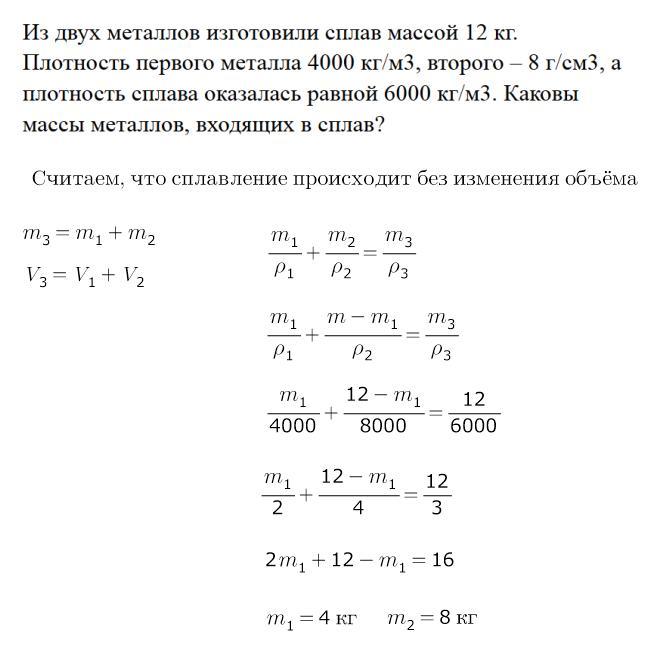 Из двух металлов изготовили сплав массой 12 кг. Плотность первого металла 4000 кг/м3, второго – 8 г/см3, а плотность сплава оказалась равной 6000 кг/м3. Каковы массы металлов, входящих в сплав?

Считаем, что сплавление происходит без изменения объёма

$m_3 = m_1 + m_2$

$V_3 = V_1 + V_2$

$\frac{m_1}{\rho_1} + \frac{m_2}{\rho_2} = \frac{m_3}{\rho_3}$

$\frac{m_1}{\rho_1} + \frac{m - m_1}{\rho_2} = \frac{m_3}{\rho_3}$

$\frac{m_1}{4000} + \frac{12 - m_1}{8000} = \frac{12}{6000}$

$\frac{m_1}{2} + \frac{12 - m_1}{4} = \frac{12}{3}$

$2m_1 + 12 - m_1 = 16$

$m_1 = 4$ кг $m_2 = 8$ кг